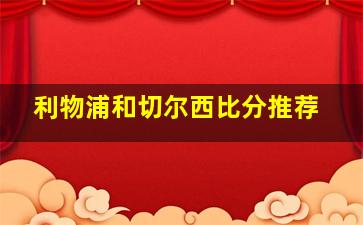 利物浦和切尔西比分推荐